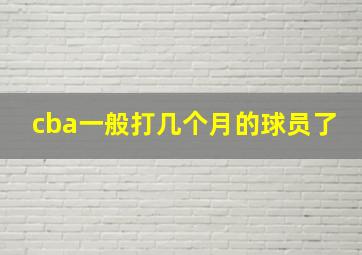 cba一般打几个月的球员了